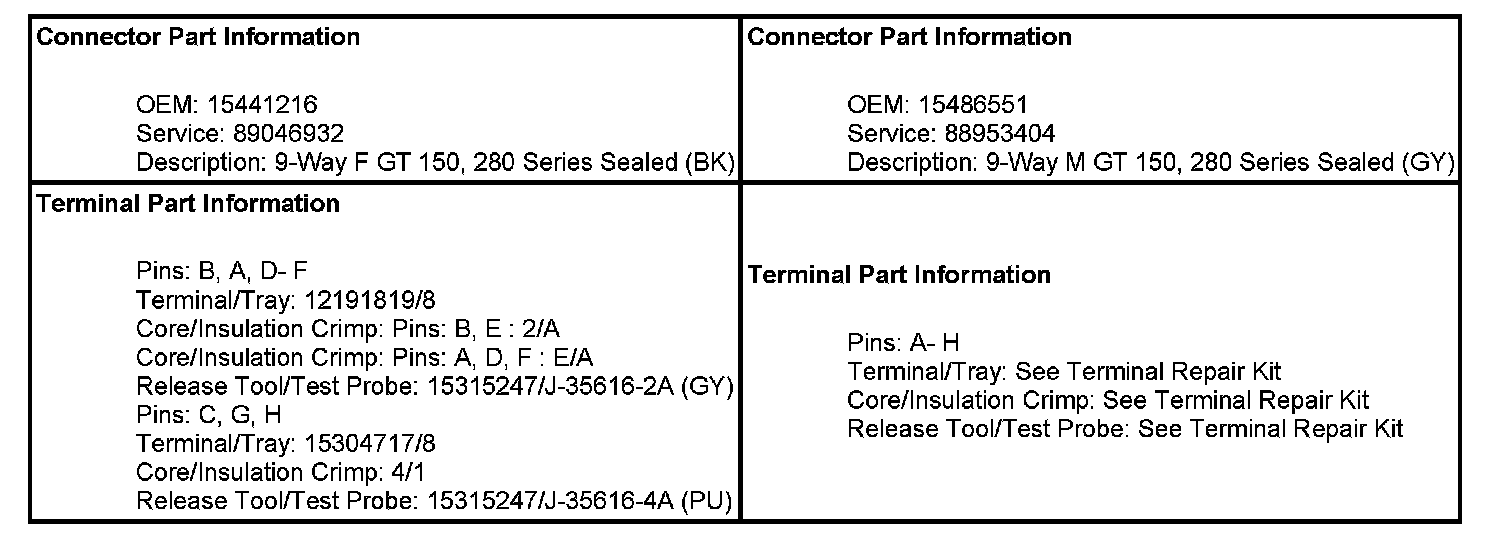 Connector Part Information

OEM: 15441216
Service: 89046932
Description: 9-Way F GT 150, 280 Series Sealed (BK)

Terminal Part Information

Pins: B, A, D- F
Terminal/Tray: 12191819/8
Core/Insulation Crimp: Pins: B, E : 2/A
Core/Insulation Crimp: Pins: A, D, F : E/A
Release Tool/Test Probe: 15315247/J-35616-2A (GY)
Pins: C, G, H
Terminal/Tray: 15304717/8
Core/Insulation Crimp: 4/1
Release Tool/Test Probe: 15315247/J-35616-4A (PU)

Connector Part Information

OEM: 15486551
Service: 88953404
Description: 9-Way M GT 150, 280 Series Sealed (GY)

Terminal Part Information

Pins: A- H
Terminal/Tray: See Terminal Repair Kit
Core/Insulation Crimp: See Terminal Repair Kit
Release Tool/Test Probe: See Terminal Repair Kit